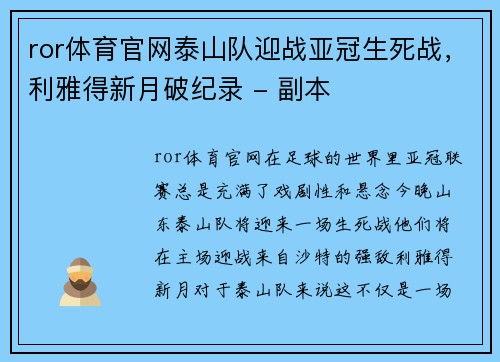 ror体育官网泰山队迎战亚冠生死战，利雅得新月破纪录 - 副本

ror体育官网在足球的世界里亚冠联赛总是充满了戏剧性和悬念今晚山东泰山队将迎来一场生死战他们将在主场迎战来自沙特的强敌利雅得新月对于泰山队来说这不仅是一场